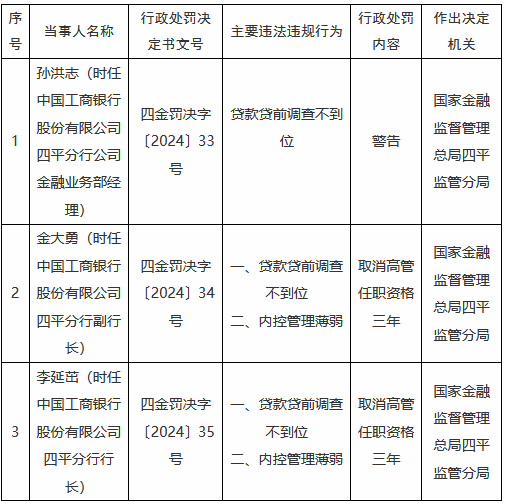 | 序号 | 当事人名称 | 行政处罚决定书文号 | 主要违法违规行为 | 行政处罚内容 | 作出决定机关 |
|---|---|---|---|---|---|
| 1 | 孙洪志（时任中国工商银行股份有限公司四平分行公司金融业务部经理） | 四金罚决字〔2024〕33号 | 贷款贷前调查不到位 | 警告 | 国家金融监督管理总局四平监管分局 |
| 2 | 金大勇（时任中国工商银行股份有限公司四平分行副行长） | 四金罚决字〔2024〕34号 | 一、贷款贷前调查不到位 二、内控管理薄弱 | 取消高管任职资格三年 | 国家金融监督管理总局四平监管分局 |
| 3 | 李延茁（时任中国工商银行股份有限公司四平分行行长） | 四金罚决字〔2024〕35号 | 一、贷款贷前调查不到位 二、内控管理薄弱 | 取消高管任职资格三年 | 国家金融监督管理总局四平监管分局 |